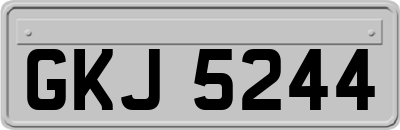 GKJ 5244